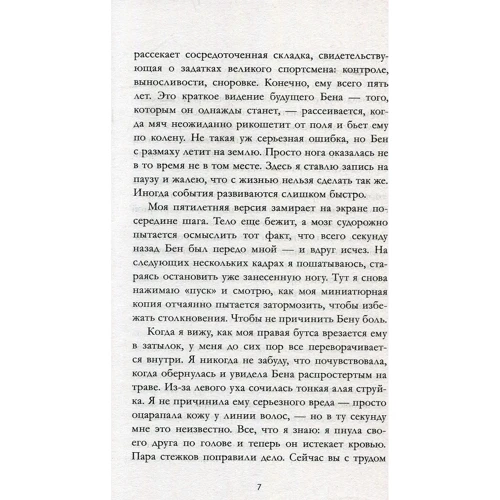 рассекает сосредоточенная складка, свидетельствующая о задатках великого спортсмена: контроле, выносливости, сноровке. Конечно, ему всего пять лет. Это краткое видение будущего Бена — того, которым он однажды станет, — рассеивается, когда мяч неожиданно рикошетит от поля и бьет ему по колену. Не такая уж серьезная ошибка, но Бен с размаху летит на землю. Просто нога оказалась не в то время не в том месте. Здесь я ставлю запись на паузу и жалею, что с жизнью нельзя сделать так же. Иногда события развиваются слишком быстро.

Моя пятилетняя версия замирает на экране посередине шага. Тело еще бежит, а мозг судорожно пытается осмыслить тот факт, что всего секунду назад Бен был передо мной — и вдруг исчез. На следующих нескольких кадрах я пошатываюсь, стараясь остановить уже занесенную ногу. Тут я снова нажимаю «пуск» и смотрю, как моя миниатюрная копия отчаянно пытается затормозить, чтобы избежать столкновения. Чтобы не причинить Бену боль.

Когда я вижу, как моя правая бутса врезается ему в затылок, у меня до сих пор все переворачивается внутри. Я никогда не забуду, что почувствовала, когда обернулась и увидела Бена распростертым на траве. Из-за левого уха сочилась тонкая алая струйка. Я не причинила ему серьезного вреда — просто оцарапала кожу у линии волос, — но в ту секунду мне это неизвестно. Все, что я знаю: я пнула своего друга по голове и теперь он истекает кровью. Пара стежков поправили дело. Сейчас вы с трудом

7